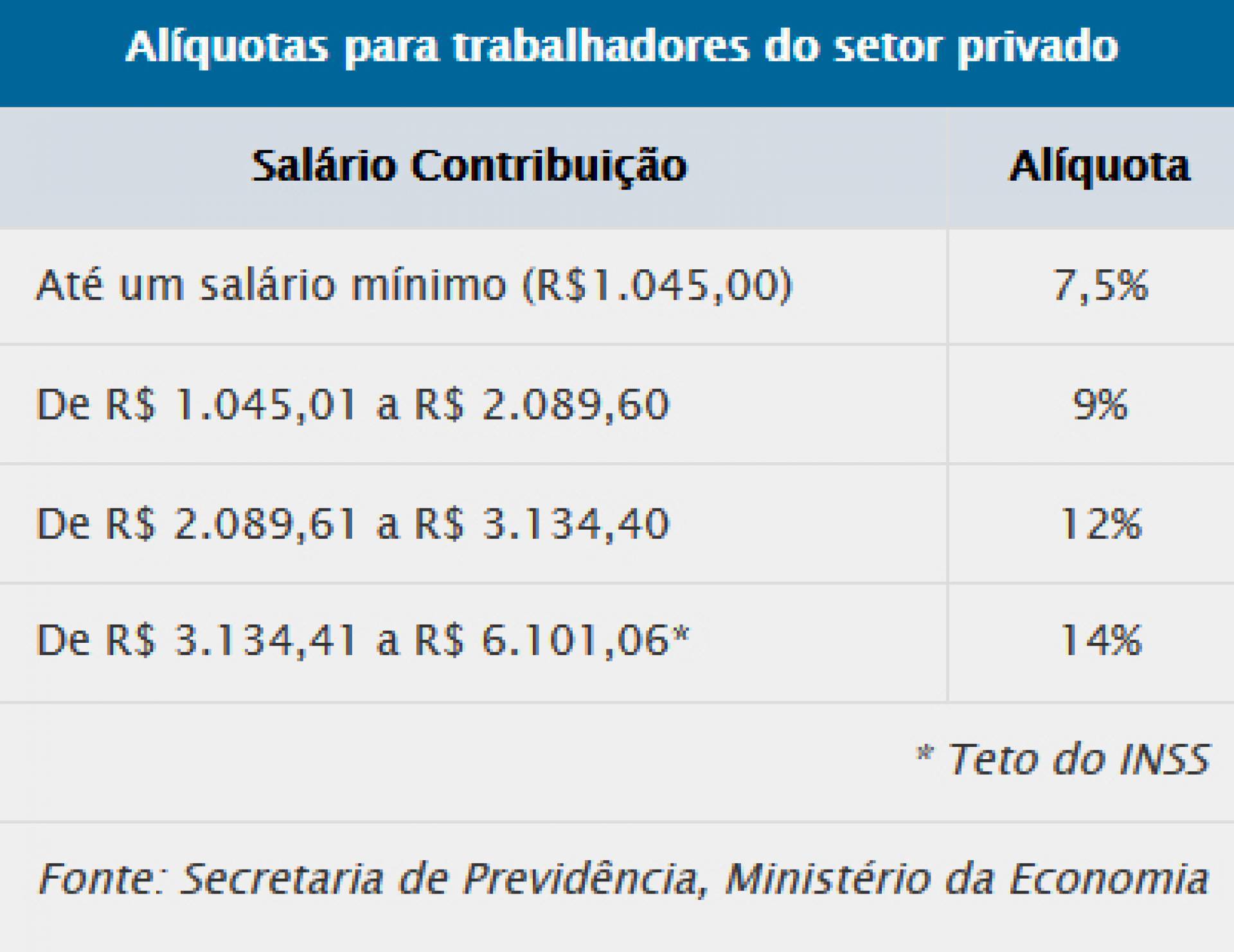 Alíquotas para trabalhadores do setor privado

| Salário Contribuição | Alíquota |
|---|---|
| Até um salário mínimo (R$1.045,00) | 7,5% |
| De R$ 1.045,01 a R$ 2.089,60 | 9% |
| De R$ 2.089,61 a R$ 3.134,40 | 12% |
| De R$ 3.134,41 a R$ 6.101,06* | 14% |

* Teto do INSS

Fonte: Secretaria de Previdência, Ministério da Economia